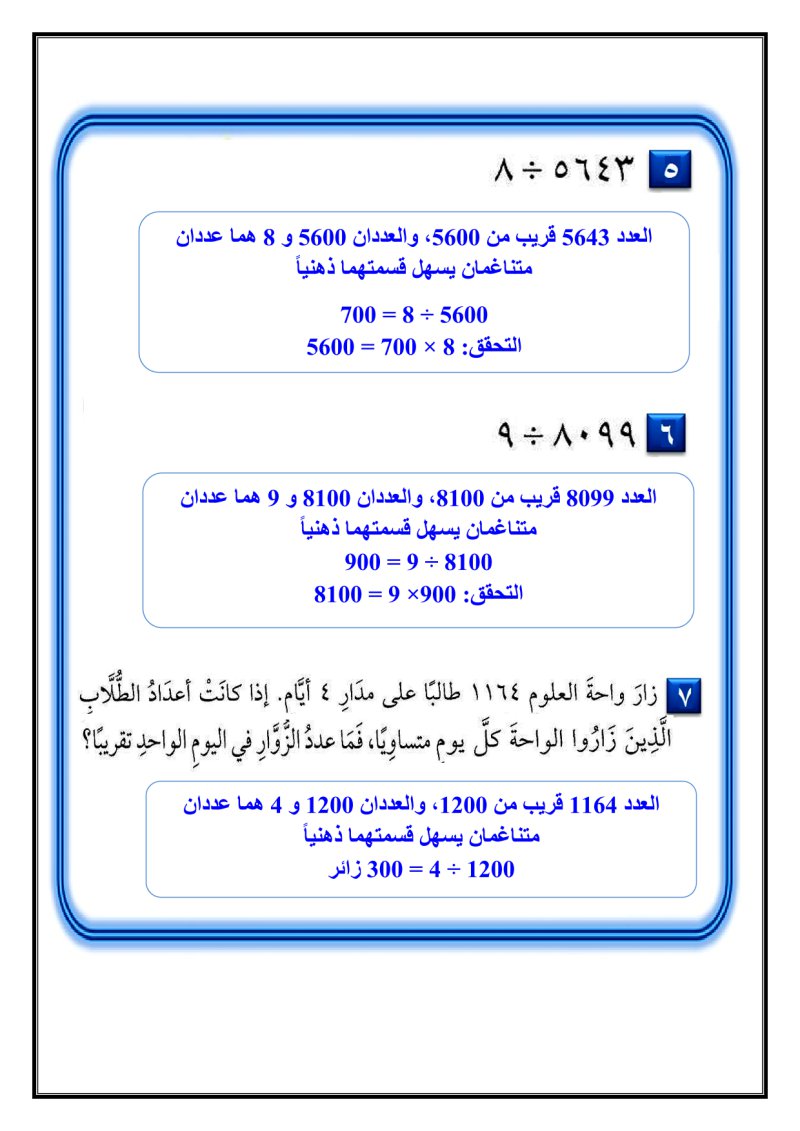 ٥ $٥٦٤٣ \div ٨$

العدد 5643 قريب من 5600، والعددان 5600 و 8 هما عددان متناغمان يسهل قسمتهما ذهنياً

$5600 \div 8 = 700$
التحقق: $8 \times 700 = 5600$

٦ $٨٠٩٩ \div ٩$

العدد 8099 قريب من 8100، والعددان 8100 و 9 هما عددان متناغمان يسهل قسمتهما ذهنياً
$8100 \div 9 = 900$
التحقق: $900 \times 9 = 8100$

٧ زارَ واحةَ العلوم ١١٦٤ طالبًا على مدَارِ ٤ أيَّام. إذا كانَتْ أعدَادُ الطُّلَّابِ الَّذِينَ زَارُوا الواحةَ كلَّ يومٍ متساوِيًا، فَمَا عددُ الزُّوَّارِ في اليومِ الواحدِ تقريبًا؟

العدد 1164 قريب من 1200، والعددان 1200 و 4 هما عددان متناغمان يسهل قسمتهما ذهنياً
$1200 \div 4 = 300$ زائر